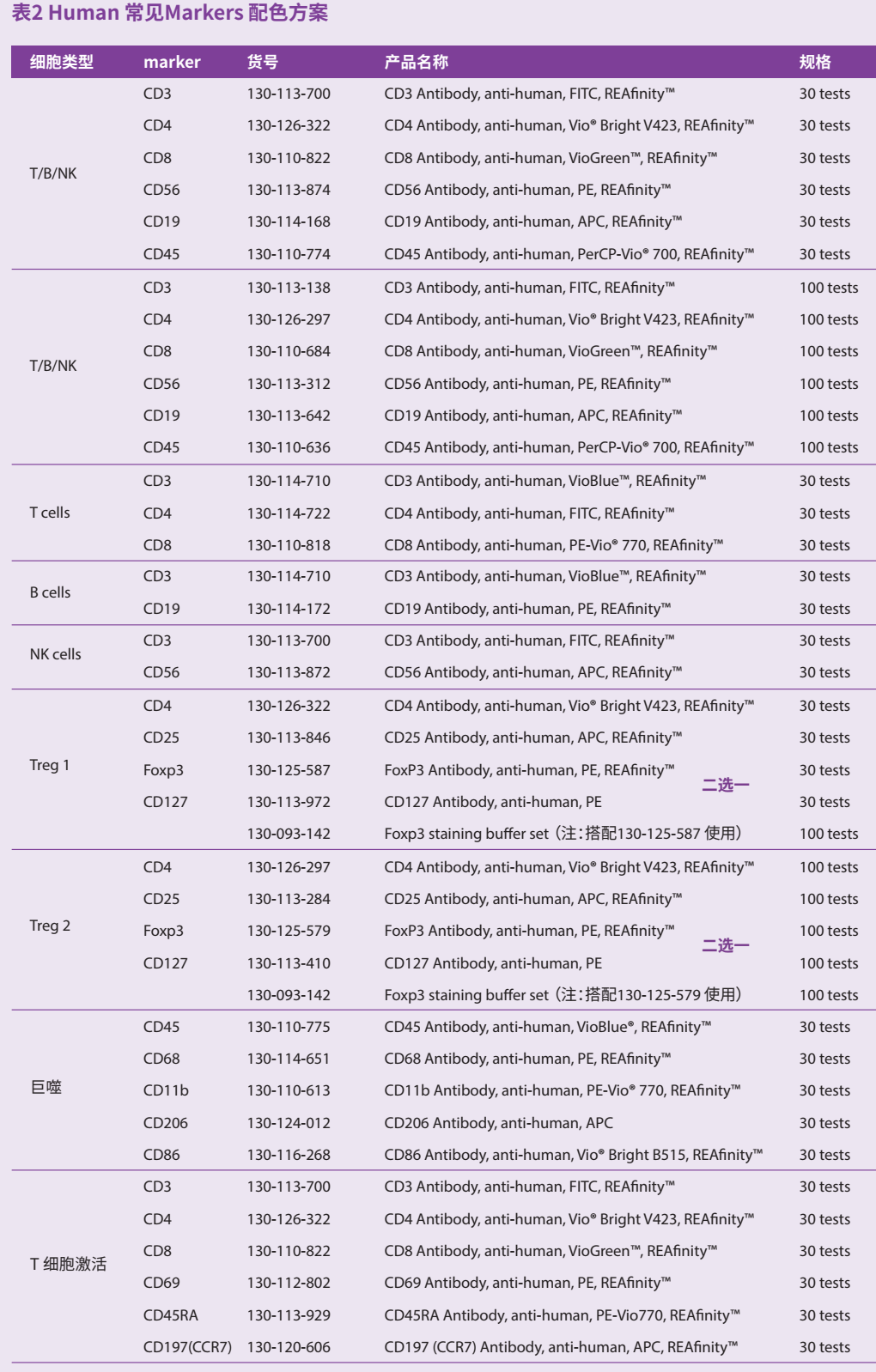 表2 Human 常见Markers 配色方案

| 细胞类型 | marker | 货号 | 产品名称 | 规格 |
|---|---|---|---|---|
| T/B/NK | CD3 | 130-113-700 | CD3 Antibody, anti-human, FITC, REAfinity™ | 30 tests |
| | CD4 | 130-126-322 | CD4 Antibody, anti-human, Vio® Bright V423, REAfinity™ | 30 tests |
| | CD8 | 130-110-822 | CD8 Antibody, anti-human, VioGreen™, REAfinity™ | 30 tests |
| | CD56 | 130-113-874 | CD56 Antibody, anti-human, PE, REAfinity™ | 30 tests |
| | CD19 | 130-114-168 | CD19 Antibody, anti-human, APC, REAfinity™ | 30 tests |
| | CD45 | 130-110-774 | CD45 Antibody, anti-human, PerCP-Vio® 700, REAfinity™ | 30 tests |
| T/B/NK | CD3 | 130-113-138 | CD3 Antibody, anti-human, FITC, REAfinity™ | 100 tests |
| | CD4 | 130-126-297 | CD4 Antibody, anti-human, Vio® Bright V423, REAfinity™ | 100 tests |
| | CD8 | 130-110-684 | CD8 Antibody, anti-human, VioGreen™, REAfinity™ | 100 tests |
| | CD56 | 130-113-312 | CD56 Antibody, anti-human, PE, REAfinity™ | 100 tests |
| | CD19 | 130-113-642 | CD19 Antibody, anti-human, APC, REAfinity™ | 100 tests |
| | CD45 | 130-110-636 | CD45 Antibody, anti-human, PerCP-Vio® 700, REAfinity™ | 100 tests |
| T cells | CD3 | 130-114-710 | CD3 Antibody, anti-human, VioBlue™, REAfinity™ | 30 tests |
| | CD4 | 130-114-722 | CD4 Antibody, anti-human, FITC, REAfinity™ | 30 tests |
| | CD8 | 130-110-818 | CD8 Antibody, anti-human, PE-Vio® 770, REAfinity™ | 30 tests |
| B cells | CD3 | 130-114-710 | CD3 Antibody, anti-human, VioBlue™, REAfinity™ | 30 tests |
| | CD19 | 130-114-172 | CD19 Antibody, anti-human, PE, REAfinity™ | 30 tests |
| NK cells | CD3 | 130-113-700 | CD3 Antibody, anti-human, FITC, REAfinity™ | 30 tests |
| | CD56 | 130-113-872 | CD56 Antibody, anti-human, APC, REAfinity™ | 30 tests |
| Treg 1 | CD4 | 130-126-322 | CD4 Antibody, anti-human, Vio® Bright V423, REAfinity™ | 30 tests |
| | CD25 | 130-113-846 | CD25 Antibody, anti-human, APC, REAfinity™ | 30 tests |
| | Foxp3 | 130-125-587 | FoxP3 Antibody, anti-human, PE, REAfinity™ 二选一 | 30 tests |
| | CD127 | 130-113-972 | CD127 Antibody, anti-human, PE | 30 tests |
| | | 130-093-142 | Foxp3 staining buffer set（注：搭配130-125-587 使用） | 100 tests |
| Treg 2 | CD4 | 130-126-297 | CD4 Antibody, anti-human, Vio® Bright V423, REAfinity™ | 100 tests |
| | CD25 | 130-113-284 | CD25 Antibody, anti-human, APC, REAfinity™ | 100 tests |
| | Foxp3 | 130-125-579 | FoxP3 Antibody, anti-human, PE, REAfinity™ 二选一 | 100 tests |
| | CD127 | 130-113-410 | CD127 Antibody, anti-human, PE | 100 tests |
| | | 130-093-142 | Foxp3 staining buffer set（注：搭配130-125-579 使用） | 100 tests |
| 巨噬 | CD45 | 130-110-775 | CD45 Antibody, anti-human, VioBlue®, REAfinity™ | 30 tests |
| | CD68 | 130-114-651 | CD68 Antibody, anti-human, PE, REAfinity™ | 30 tests |
| | CD11b | 130-110-613 | CD11b Antibody, anti-human, PE-Vio® 770, REAfinity™ | 30 tests |
| | CD206 | 130-124-012 | CD206 Antibody, anti-human, APC | 30 tests |
| | CD86 | 130-116-268 | CD86 Antibody, anti-human, Vio® Bright B515, REAfinity™ | 30 tests |
| T 细胞激活 | CD3 | 130-113-700 | CD3 Antibody, anti-human, FITC, REAfinity™ | 30 tests |
| | CD4 | 130-126-322 | CD4 Antibody, anti-human, Vio® Bright V423, REAfinity™ | 30 tests |
| | CD8 | 130-110-822 | CD8 Antibody, anti-human, VioGreen™, REAfinity™ | 30 tests |
| | CD69 | 130-112-802 | CD69 Antibody, anti-human, PE, REAfinity™ | 30 tests |
| | CD45RA | 130-113-929 | CD45RA Antibody, anti-human, PE-Vio770, REAfinity™ | 30 tests |
| | CD197(CCR7) | 130-120-606 | CD197 (CCR7) Antibody, anti-human, APC, REAfinity™ | 30 tests |